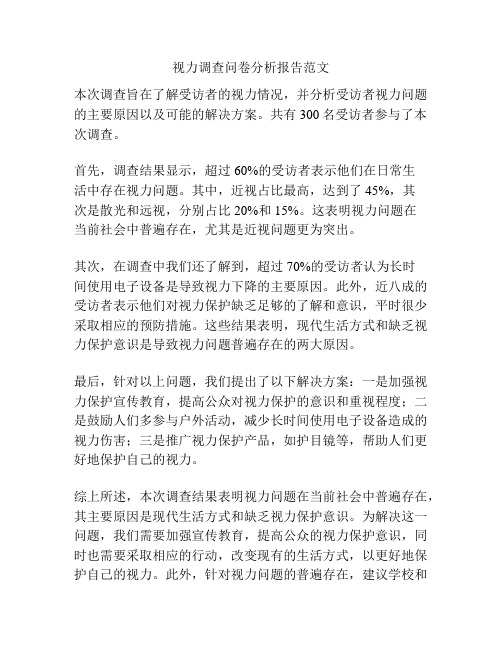 视力调查问卷分析报告范文

本次调查旨在了解受访者的视力情况，并分析受访者视力问题的主要原因以及可能的解决方案。共有 300 名受访者参与了本次调查。

首先，调查结果显示，超过 60%的受访者表示他们在日常生活中存在视力问题。其中，近视占比最高，达到了 45%，其次是散光和远视，分别占比 20%和 15%。这表明视力问题在当前社会中普遍存在，尤其是近视问题更为突出。

其次，在调查中我们还了解到，超过 70%的受访者认为长时间使用电子设备是导致视力下降的主要原因。此外，近八成的受访者表示他们对视力保护缺乏足够的了解和意识，平时很少采取相应的预防措施。这些结果表明，现代生活方式和缺乏视力保护意识是导致视力问题普遍存在的两大原因。

最后，针对以上问题，我们提出了以下解决方案：一是加强视力保护宣传教育，提高公众对视力保护的意识和重视程度；二是鼓励人们多参与户外活动，减少长时间使用电子设备造成的视力伤害；三是推广视力保护产品，如护目镜等，帮助人们更好地保护自己的视力。

综上所述，本次调查结果表明视力问题在当前社会中普遍存在，其主要原因是现代生活方式和缺乏视力保护意识。为解决这一问题，我们需要加强宣传教育，提高公众的视力保护意识，同时也需要采取相应的行动，改变现有的生活方式，以更好地保护自己的视力。此外，针对视力问题的普遍存在，建议学校和